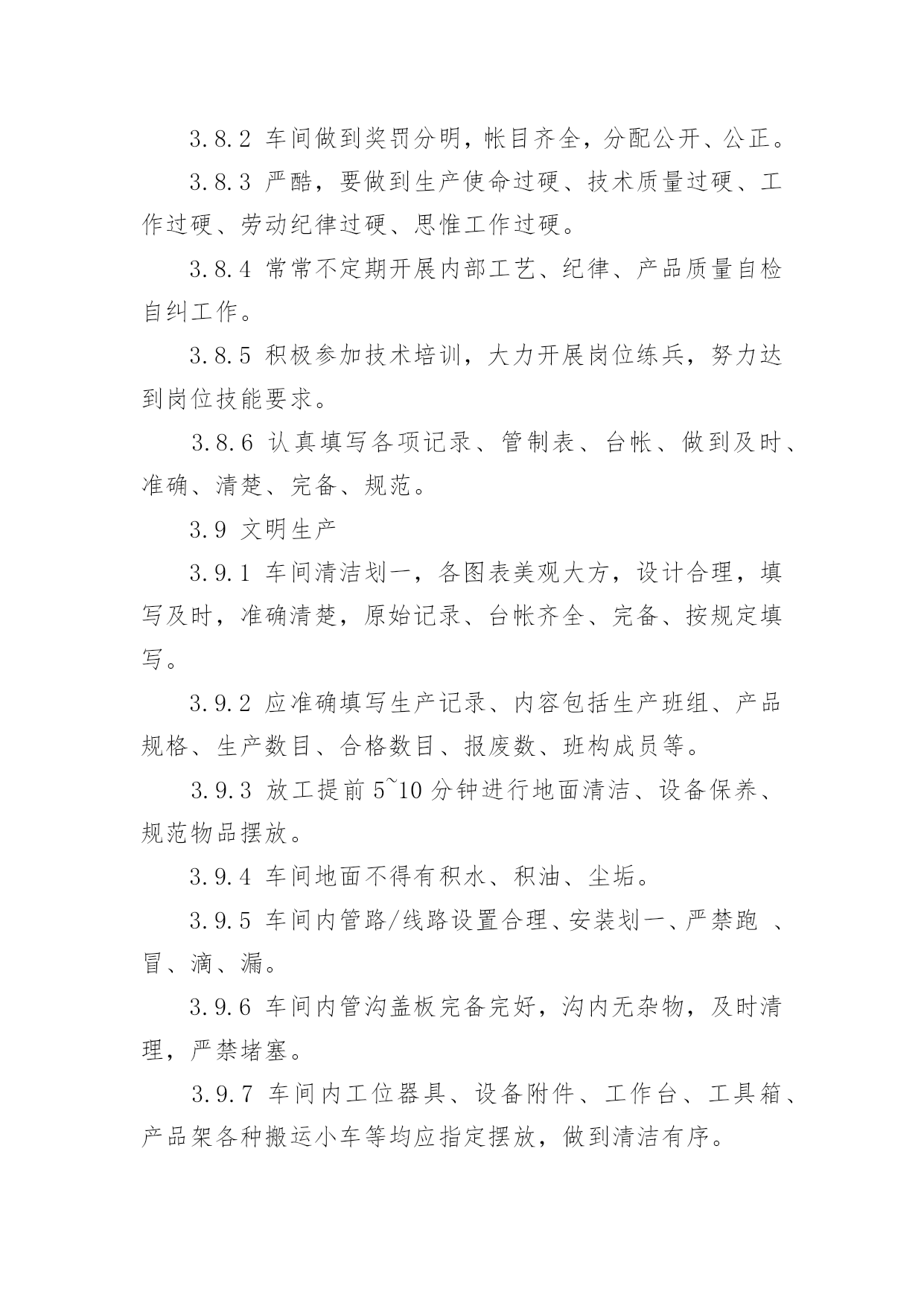 3.8.2 车间做到奖罚分明，帐目齐全，分配公开、公正。

3.8.3 严酷，要做到生产使命过硬、技术质量过硬、工作过硬、劳动纪律过硬、思惟工作过硬。

3.8.4 常常不定期开展内部工艺、纪律、产品质量自检自纠工作。

3.8.5 积极参加技术培训，大力开展岗位练兵，努力达到岗位技能要求。

3.8.6 认真填写各项记录、管制表、台帐、做到及时、准确、清楚、完备、规范。

3.9 文明生产

3.9.1 车间清洁划一，各图表美观大方，设计合理，填写及时，准确清楚，原始记录、台帐齐全、完备、按规定填写。

3.9.2 应准确填写生产记录、内容包括生产班组、产品规格、生产数目、合格数目、报废数、班构成员等。

3.9.3 放工提前 5~10 分钟进行地面清洁、设备保养、规范物品摆放。

3.9.4 车间地面不得有积水、积油、尘垢。

3.9.5 车间内管路/线路设置合理、安装划一、严禁跑 、冒、滴、漏。

3.9.6 车间内管沟盖板完备完好，沟内无杂物，及时清理，严禁堵塞。

3.9.7 车间内工位器具、设备附件、工作台、工具箱、产品架各种搬运小车等均应指定摆放，做到清洁有序。